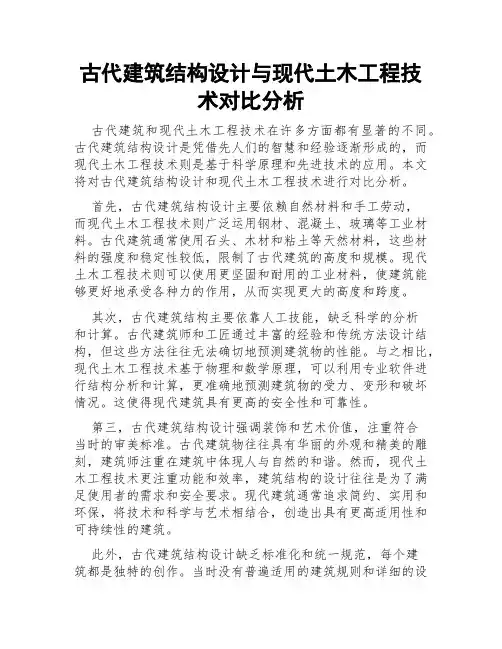 古代建筑结构设计与现代土木工程技术对比分析

古代建筑和现代土木工程技术在许多方面都有显著的不同。古代建筑结构设计是凭借先人们的智慧和经验逐渐形成的，而现代土木工程技术则是基于科学原理和先进技术的应用。本文将对古代建筑结构设计和现代土木工程技术进行对比分析。

首先，古代建筑结构设计主要依赖自然材料和手工劳动，而现代土木工程技术则广泛运用钢材、混凝土、玻璃等工业材料。古代建筑通常使用石头、木材和粘土等天然材料，这些材料的强度和稳定性较低，限制了古代建筑的高度和规模。现代土木工程技术则可以使用更坚固和耐用的工业材料，使建筑能够更好地承受各种力的作用，从而实现更大的高度和跨度。

其次，古代建筑结构主要依靠人工技能，缺乏科学的分析和计算。古代建筑师和工匠通过丰富的经验和传统方法设计结构，但这些方法往往无法确切地预测建筑物的性能。与之相比，现代土木工程技术基于物理和数学原理，可以利用专业软件进行结构分析和计算，更准确地预测建筑物的受力、变形和破坏情况。这使得现代建筑具有更高的安全性和可靠性。

第三，古代建筑结构设计强调装饰和艺术价值，注重符合当时的审美标准。古代建筑物往往具有华丽的外观和精美的雕刻，建筑师注重在建筑中体现人与自然的和谐。然而，现代土木工程技术更注重功能和效率，建筑结构的设计往往是为了满足使用者的需求和安全要求。现代建筑通常追求简约、实用和环保，将技术和科学与艺术相结合，创造出具有更高适用性和可持续性的建筑。

此外，古代建筑结构设计缺乏标准化和统一规范，每个建筑都是独特的创作。当时没有普遍适用的建筑规则和详细的设